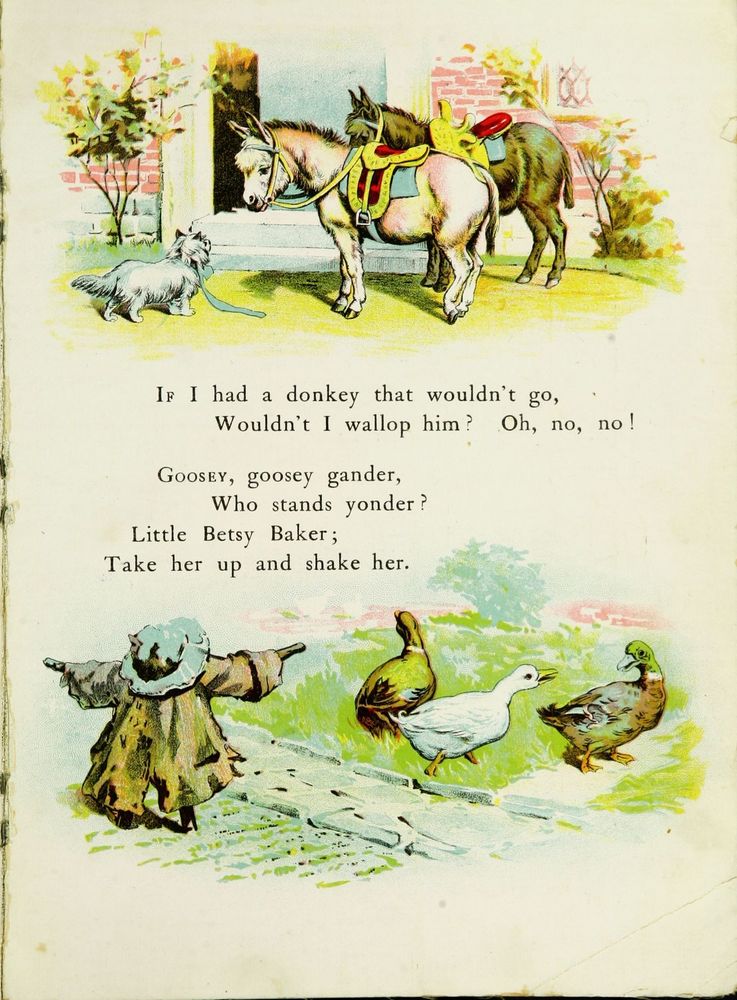 If I had a donkey that wouldn't go,
Wouldn't I wallop him? Oh, no, no!

Goosey, goosey gander,
Who stands yonder?
Little Betsy Baker;
Take her up and shake her.